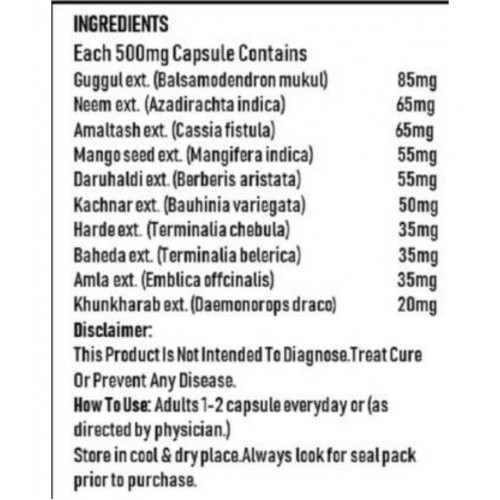 INGREDIENTS
Each 500mg Capsule Contains

| | |
|---|---|
| Guggul ext. (Balsamodendron mukul) | 85mg |
| Neem ext. (Azadirachta indica) | 65mg |
| Amaltash ext. (Cassia fistula) | 65mg |
| Mango seed ext. (Mangifera indica) | 55mg |
| Daruhaldi ext. (Berberis aristata) | 55mg |
| Kachnar ext. (Bauhinia variegata) | 50mg |
| Harde ext. (Terminalia chebula) | 35mg |
| Baheda ext. (Terminalia belerica) | 35mg |
| Amla ext. (Emblica offcinalis) | 35mg |
| Khunkharab ext. (Daemonorops draco) | 20mg |

Disclaimer:
This Product Is Not Intended To Diagnose.Treat Cure Or Prevent Any Disease.
How To Use: Adults 1-2 capsule everyday or (as directed by physician.)
Store in cool & dry place.Always look for seal pack prior to purchase.